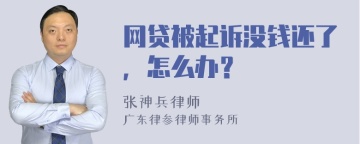 网贷被起诉没钱还了，怎么办？

张神兵律师
广东律参律师事务所